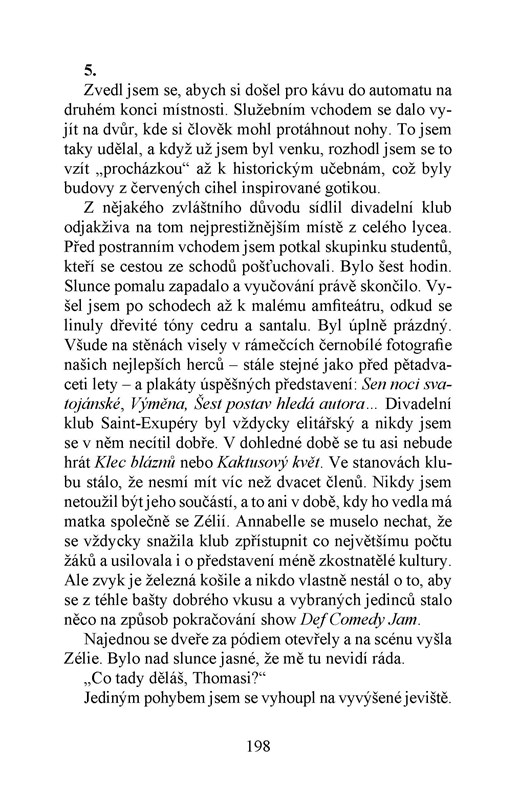 5.

Zvedl jsem se, abych si došel pro kávu do automatu na druhém konci místnosti. Služebním vchodem se dalo vyjít na dvůr, kde si člověk mohl protáhnout nohy. To jsem taky udělal, a když už jsem byl venku, rozhodl jsem se to vzít „procházkou“ až k historickým učebnám, což byly budovy z červených cihel inspirované gotikou.

Z nějakého zvláštního důvodu sídlil divadelní klub odjakživa na tom nejprestižnějším místě z celého lycea. Před postranním vchodem jsem potkal skupinku studentů, kteří se cestou ze schodů pošťuchovali. Bylo šest hodin. Slunce pomalu zapadalo a vyučování právě skončilo. Vyšel jsem po schodech až k malému amfiteátru, odkud se linuly dřevité tóny cedru a santalu. Byl úplně prázdný. Všude na stěnách visely v rámečcích černobílé fotografie našich nejlepších herců – stále stejné jako před pětadvaceti lety – a plakáty úspěšných představení: Sen noci svatojánské, Výměna, Šest postav hledá autora... Divadelní klub Saint-Exupéry byl vždycky elitářský a nikdy jsem se v něm necítil dobře. V dohledné době se tu asi nebude hrát Klec bláznů nebo Kaktusový květ. Ve stanovách klubu stálo, že nesmí mít víc než dvacet členů. Nikdy jsem netoužil být jeho součástí, a to ani v době, kdy ho vedla má matka společně se Zélií. Annabelle se muselo nechat, že se vždycky snažila klub zpřístupnit co největšímu počtu žáků a usilovala i o představení méně zkostnatělé kultury. Ale zvyk je železná košile a nikdo vlastně nestál o to, aby se z téhle bašty dobrého vkusu a vybraných jedinců stalo něco na způsob pokračování show Def Comedy Jam.

Najednou se dveře za pódiem otevřely a na scénu vyšla Zélie. Bylo nad slunce jasné, že mě tu nevidí ráda.

„Co tady děláš, Thomasi?“

Jediným pohybem jsem se vyhoupl na vyvýšené jeviště.

198